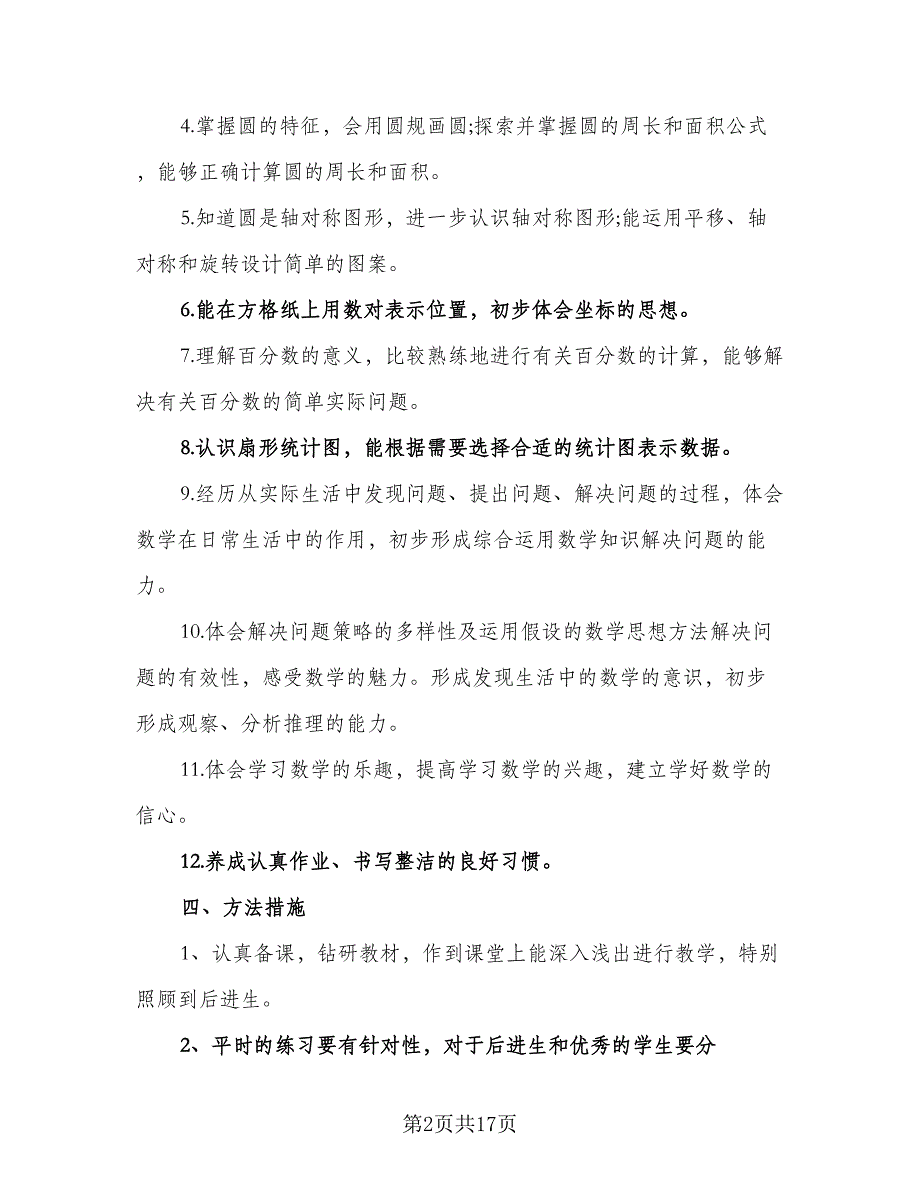 4.掌握圆的特征，会用圆规画圆;探索并掌握圆的周长和面积公式，能够正确计算圆的周长和面积。

5.知道圆是轴对称图形，进一步认识轴对称图形;能运用平移、轴对称和旋转设计简单的图案。

6.能在方格纸上用数对表示位置，初步体会坐标的思想。

7.理解百分数的意义，比较熟练地进行有关百分数的计算，能够解决有关百分数的简单实际问题。

8.认识扇形统计图，能根据需要选择合适的统计图表示数据。

9.经历从实际生活中发现问题、提出问题、解决问题的过程，体会数学在日常生活中的作用，初步形成综合运用数学知识解决问题的能力。

10.体会解决问题策略的多样性及运用假设的数学思想方法解决问题的有效性，感受数学的魅力。形成发现生活中的数学的意识，初步形成观察、分析推理的能力。

11.体会学习数学的乐趣，提高学习数学的兴趣，建立学好数学的信心。

12.养成认真作业、书写整洁的良好习惯。

四、方法措施

1、认真备课，钻研教材，作到课堂上能深入浅出进行教学，特别照顾到后进生。

2、平时的练习要有针对性，对于后进生和优秀的学生要分

第2页共17页